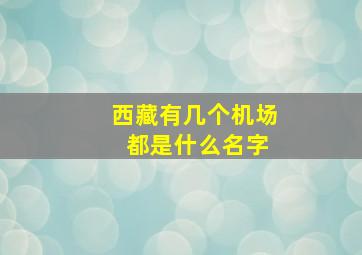 西藏有几个机场
都是什么名字